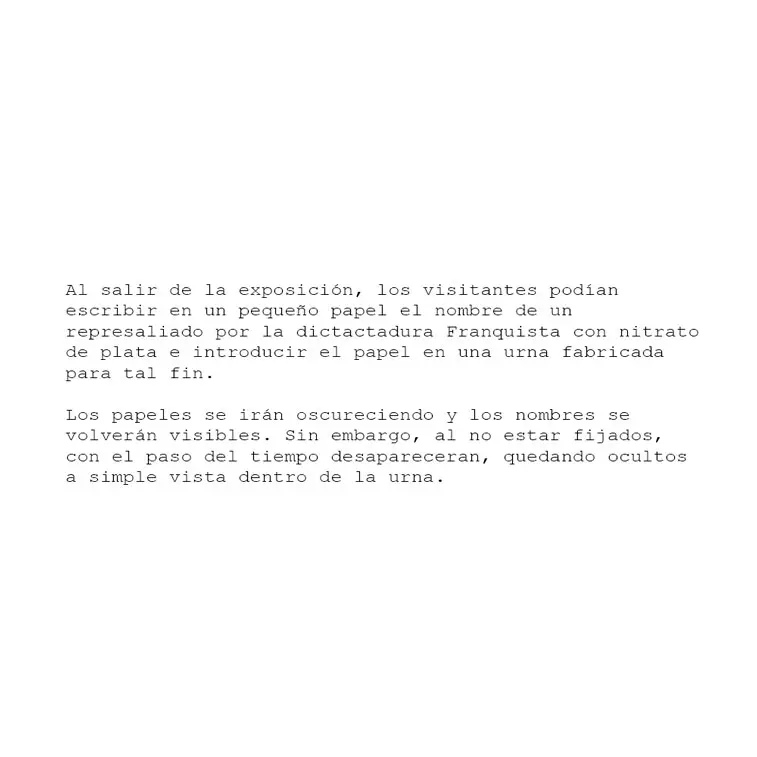 Al salir de la exposición, los visitantes podían escribir en un pequeño papel el nombre de un represaliado por la dictactadura Franquista con nitrato de plata e introducir el papel en una urna fabricada para tal fin.

Los papeles se irán oscureciendo y los nombres se volverán visibles. Sin embargo, al no estar fijados, con el paso del tiempo desapareceran, quedando ocultos a simple vista dentro de la urna.